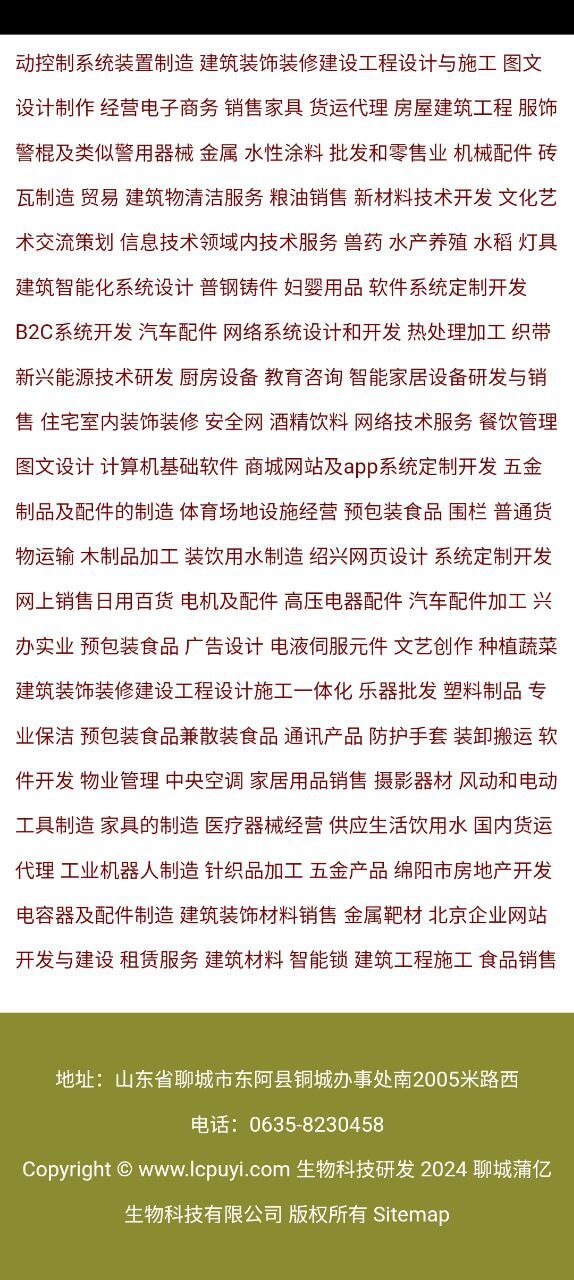 动控制系统装置制造 建筑装饰装修建设工程设计与施工 图文设计制作 经营电子商务 销售家具 货运代理 房屋建筑工程 服饰 警棍及类似警用器械 金属 水性涂料 批发和零售业 机械配件 砖瓦制造 贸易 建筑物清洁服务 粮油销售 新材料技术开发 文化艺术交流策划 信息技术领域内技术服务 兽药 水产养殖 水稻 灯具 建筑智能化系统设计 普钢铸件 妇婴用品 软件系统定制开发 B2C系统开发 汽车配件 网络系统设计和开发 热处理加工 织带 新兴能源技术研发 厨房设备 教育咨询 智能家居设备研发与销售 住宅室内装饰装修 安全网 酒精饮料 网络技术服务 餐饮管理 图文设计 计算机基础软件 商城网站及app系统定制开发 五金制品及配件的制造 体育场地设施经营 预包装食品 围栏 普通货物运输 木制品加工 装饮用水制造 绍兴网页设计 系统定制开发 网上销售日用百货 电机及配件 高压电器配件 汽车配件加工 兴办实业 预包装食品 广告设计 电液伺服元件 文艺创作 种植蔬菜 建筑装饰装修建设工程设计施工一体化 乐器批发 塑料制品 专业保洁 预包装食品兼散装食品 通讯产品 防护手套 装卸搬运 软件开发 物业管理 中央空调 家居用品销售 摄影器材 风动和电动工具制造 家具的制造 医疗器械经营 供应生活饮用水 国内货运代理 工业机器人制造 针织品加工 五金产品 绵阳市房地产开发 电容器及配件制造 建筑装饰材料销售 金属靶材 北京企业网站开发与建设 租赁服务 建筑材料 智能锁 建筑工程施工 食品销售

地址：山东省聊城市东阿县铜城办事处南2005米路西

电话：0635-8230458

Copyright © www.lcpuyi.com 生物科技研发 2024 聊城蒲亿生物科技有限公司 版权所有 Sitemap